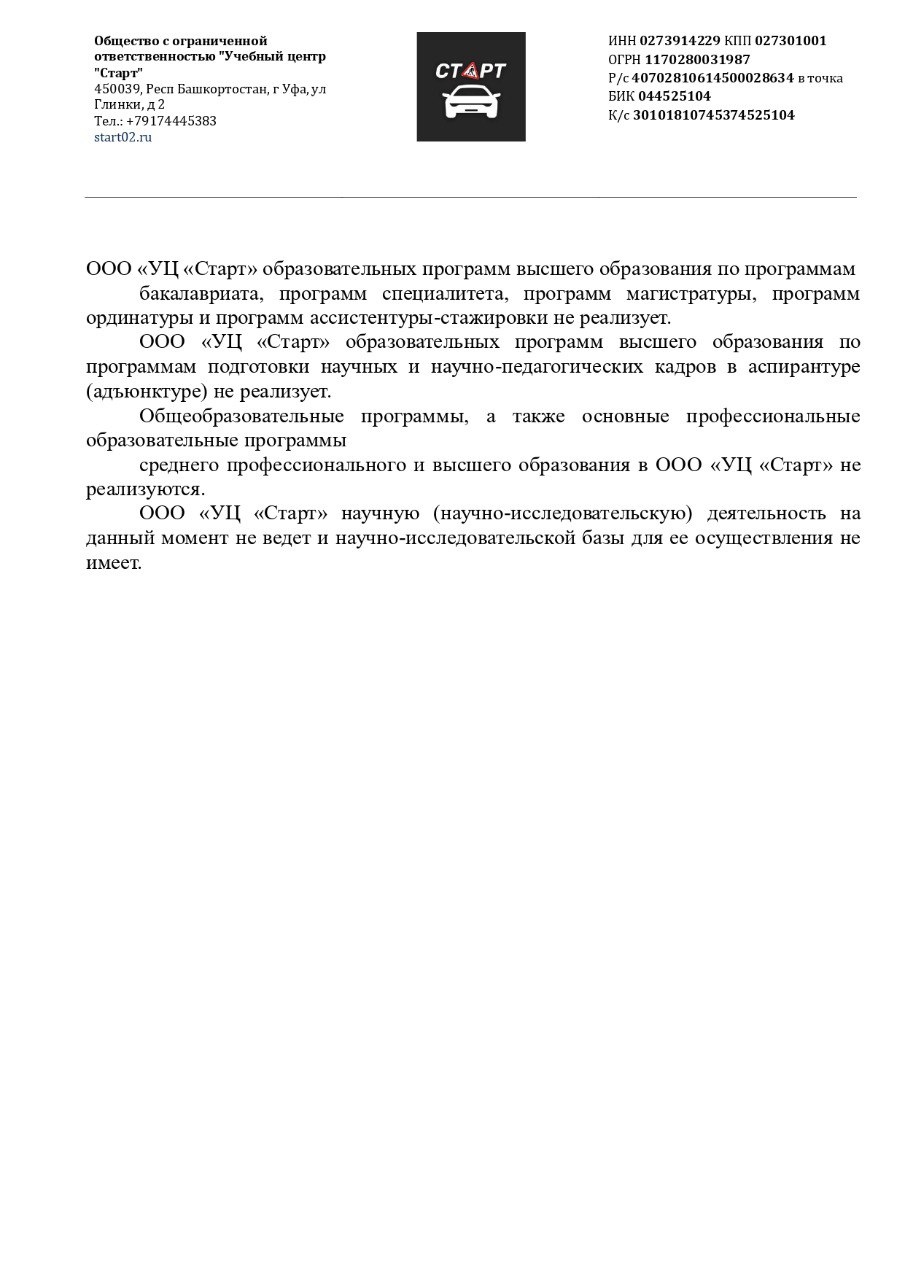 Общество с ограниченной ответственностью "Учебный центр "Старт"
450039, Респ Башкортостан, г Уфа, ул Глинки, д 2
Тел.: +79174445383
start02.ru

СТАРТ

ИНН 0273914229 КПП 027301001
ОГРН 1170280031987
Р/с 40702810614500028634 в точка
БИК 044525104
К/с 30101810745374525104

ООО «УЦ «Старт» образовательных программ высшего образования по программам бакалавриата, программ специалитета, программ магистратуры, программ ординатуры и программ ассистентуры-стажировки не реализует.

ООО «УЦ «Старт» образовательных программ высшего образования по программам подготовки научных и научно-педагогических кадров в аспирантуре (адъюнктуре) не реализует.

Общеобразовательные программы, а также основные профессиональные образовательные программы среднего профессионального и высшего образования в ООО «УЦ «Старт» не реализуются.

ООО «УЦ «Старт» научную (научно-исследовательскую) деятельность на данный момент не ведет и научно-исследовательской базы для ее осуществления не имеет.